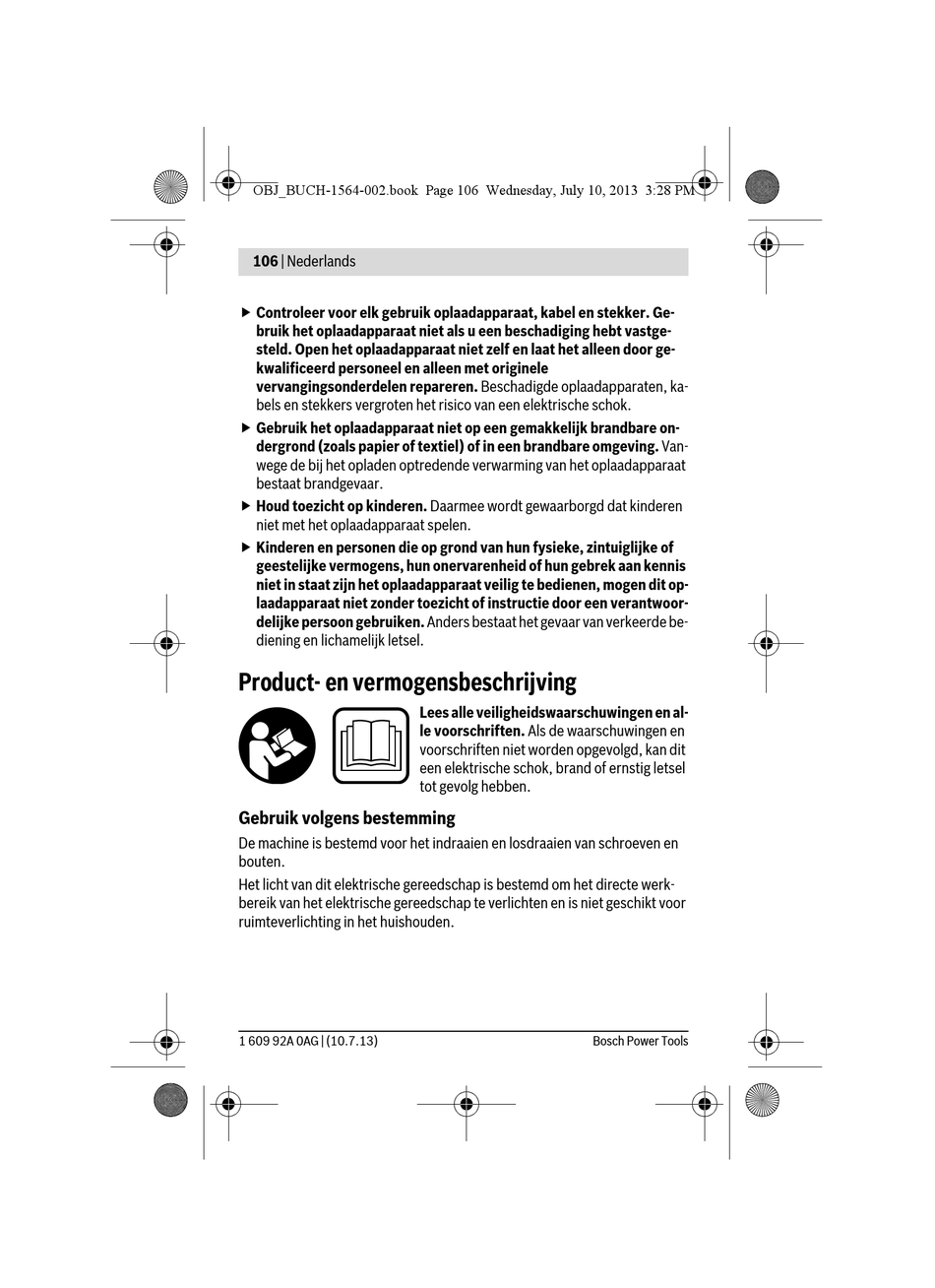 OBJ_BUCH-1564-002.book Page 106 Wednesday, July 10, 2013 3:28 PM

106 | Nederlands

▶ Controleer voor elk gebruik oplaadapparaat, kabel en stekker. Gebruik het oplaadapparaat niet als u een beschadiging hebt vastgesteld. Open het oplaadapparaat niet zelf en laat het alleen door gekwalificeerd personeel en alleen met originele vervangingsonderdelen repareren. Beschadigde oplaadapparaten, kabels en stekkers vergroten het risico van een elektrische schok.

▶ Gebruik het oplaadapparaat niet op een gemakkelijk brandbare ondergrond (zoals papier of textiel) of in een brandbare omgeving. Vanwege de bij het opladen optredende verwarming van het oplaadapparaat bestaat brandgevaar.

▶ Houd toezicht op kinderen. Daarmee wordt gewaarborgd dat kinderen niet met het oplaadapparaat spelen.

▶ Kinderen en personen die op grond van hun fysieke, zintuiglijke of geestelijke vermogens, hun onervarenheid of hun gebrek aan kennis niet in staat zijn het oplaadapparaat veilig te bedienen, mogen dit oplaadapparaat niet zonder toezicht of instructie door een verantwoordelijke persoon gebruiken. Anders bestaat het gevaar van verkeerde bediening en lichamelijk letsel.

Product- en vermogensbeschrijving

Lees alle veiligheidswaarschuwingen en alle voorschriften. Als de waarschuwingen en voorschriften niet worden opgevolgd, kan dit een elektrische schok, brand of ernstig letsel tot gevolg hebben.

Gebruik volgens bestemming

De machine is bestemd voor het indraaien en losdraaien van schroeven en bouten.

Het licht van dit elektrische gereedschap is bestemd om het directe werkbereik van het elektrische gereedschap te verlichten en is niet geschikt voor ruimteverlichting in het huishouden.

1 609 92A 0AG | (10.7.13)

Bosch Power Tools